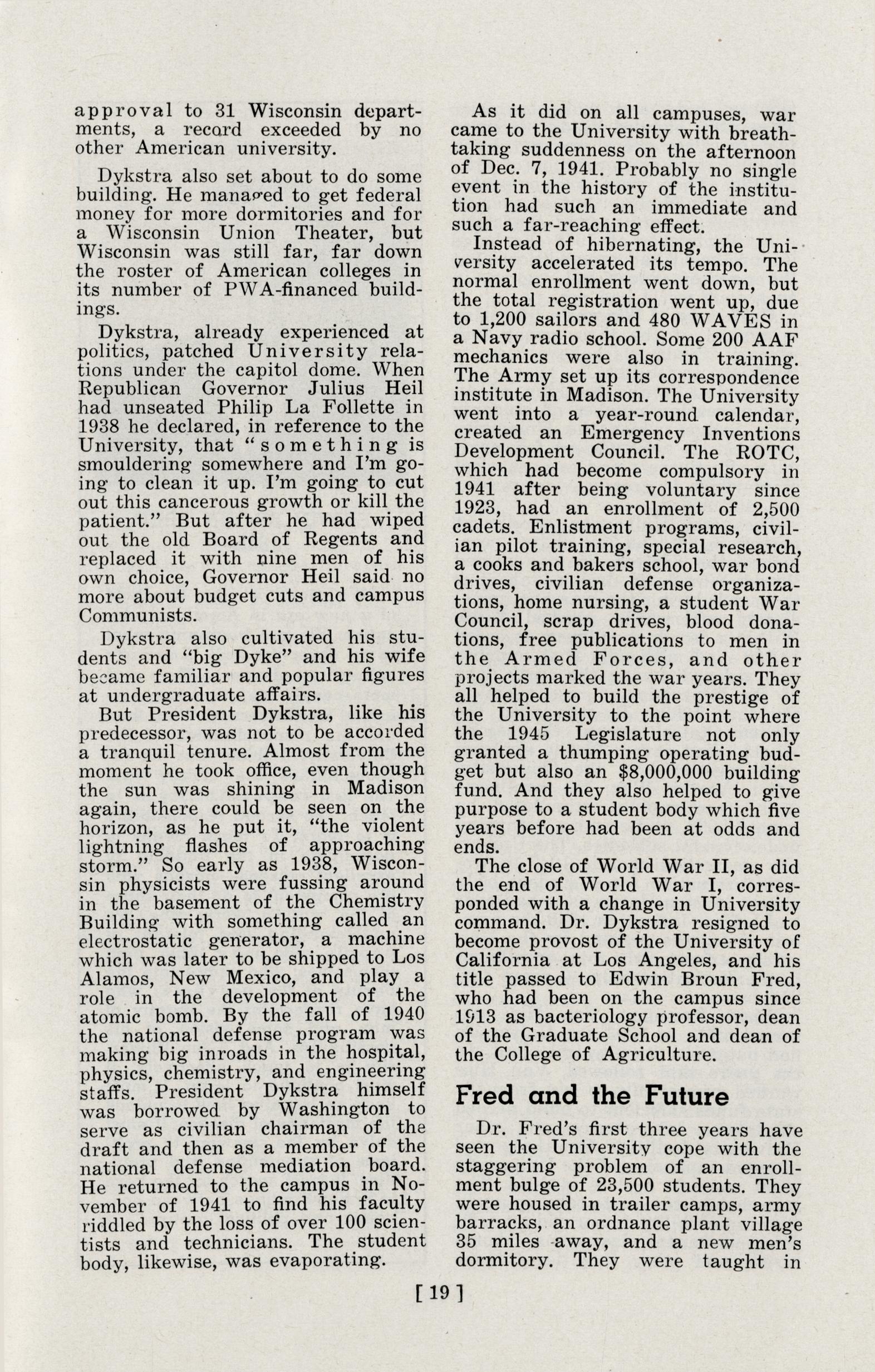 approval to 31 Wisconsin departments, a record exceeded by no other American university.

Dykstra also set about to do some building. He managed to get federal money for more dormitories and for a Wisconsin Union Theater, but Wisconsin was still far, far down the roster of American colleges in its number of PWA-financed buildings.

Dykstra, already experienced at politics, patched University relations under the capitol dome. When Republican Governor Julius Heil had unseated Philip La Follette in 1938 he declared, in reference to the University, that "something is smouldering somewhere and I'm going to clean it up. I'm going to cut out this cancerous growth or kill the patient." But after he had wiped out the old Board of Regents and replaced it with nine men of his own choice, Governor Heil said no more about budget cuts and campus Communists.

Dykstra also cultivated his students and "big Dyke" and his wife became familiar and popular figures at undergraduate affairs.

But President Dykstra, like his predecessor, was not to be accorded a tranquil tenure. Almost from the moment he took office, even though the sun was shining in Madison again, there could be seen on the horizon, as he put it, "the violent lightning flashes of approaching storm." So early as 1938, Wisconsin physicists were fussing around in the basement of the Chemistry Building with something called an electrostatic generator, a machine which was later to be shipped to Los Alamos, New Mexico, and play a role in the development of the atomic bomb. By the fall of 1940 the national defense program was making big inroads in the hospital, physics, chemistry, and engineering staffs. President Dykstra himself was borrowed by Washington to serve as civilian chairman of the draft and then as a member of the national defense mediation board. He returned to the campus in November of 1941 to find his faculty riddled by the loss of over 100 scientists and technicians. The student body, likewise, was evaporating.

As it did on all campuses, war came to the University with breathtaking suddenness on the afternoon of Dec. 7, 1941. Probably no single event in the history of the institution had such an immediate and such a far-reaching effect.

Instead of hibernating, the University accelerated its tempo. The normal enrollment went down, but the total registration went up, due to 1,200 sailors and 480 WAVES in a Navy radio school. Some 200 AAF mechanics were also in training. The Army set up its correspondence institute in Madison. The University went into a year-round calendar, created an Emergency Inventions Development Council. The ROTC, which had become compulsory in 1941 after being voluntary since 1923, had an enrollment of 2,500 cadets. Enlistment programs, civilian pilot training, special research, a cooks and bakers school, war bond drives, civilian defense organizations, home nursing, a student War Council, scrap drives, blood donations, free publications to men in the Armed Forces, and other projects marked the war years. They all helped to build the prestige of the University to the point where the 1945 Legislature not only granted a thumping operating budget but also an $8,000,000 building fund. And they also helped to give purpose to a student body which five years before had been at odds and ends.

The close of World War II, as did the end of World War I, corresponded with a change in University command. Dr. Dykstra resigned to become provost of the University of California at Los Angeles, and his title passed to Edwin Broun Fred, who had been on the campus since 1913 as bacteriology professor, dean of the Graduate School and dean of the College of Agriculture.

Fred and the Future

Dr. Fred's first three years have seen the University cope with the staggering problem of an enrollment bulge of 23,500 students. They were housed in trailer camps, army barracks, an ordnance plant village 35 miles away, and a new men's dormitory. They were taught in

[ 19 ]